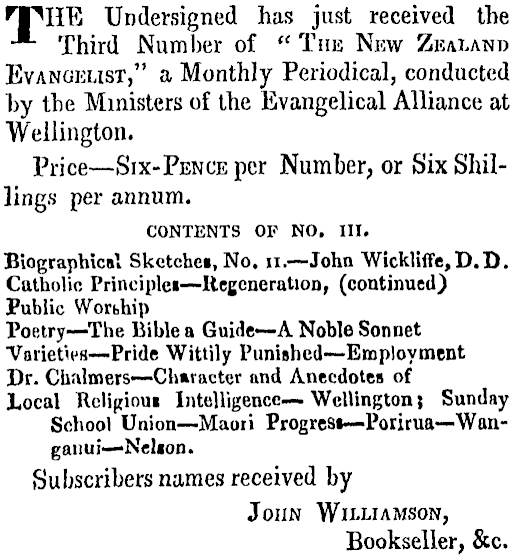 THE Undersigned has just received the Third Number of "THE NEW ZEALAND EVANGELIST," a Monthly Periodical, conducted by the Ministers of the Evangelical Alliance at Wellington.

Price—SIX-PENCE per Number, or Six Shillings per annum.

CONTENTS OF NO. III.

Biographical Sketches, No. II.—John Wickliffe, D.D.
Catholic Principles—Regeneration, (continued)
Public Worship
Poetry—The Bible a Guide—A Noble Sonnet
Varieties—Pride Wittily Punished—Employment
Dr. Chalmers—Character and Anecdotes of
Local Religious Intelligence—Wellington; Sunday School Union—Maori Progress—Porirua—Wanganui—Nelson.

Subscribers names received by

JOHN WILLIAMSON,
Bookseller, &c.